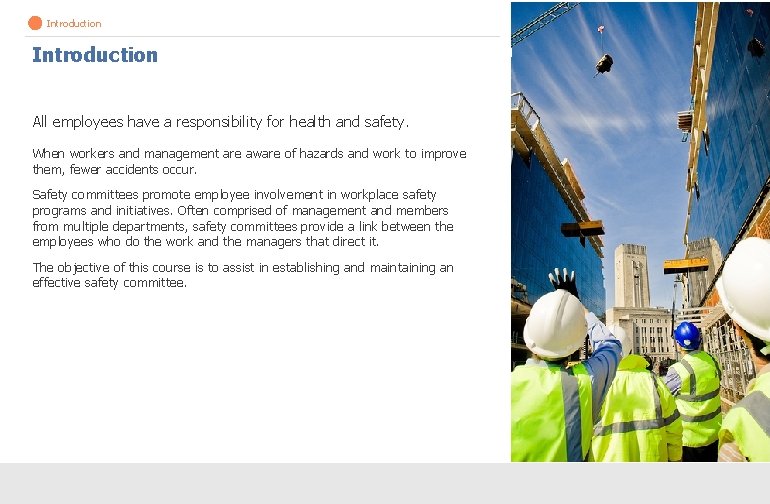 Introduction

Introduction

All employees have a responsibility for health and safety.

When workers and management are aware of hazards and work to improve them, fewer accidents occur.

Safety committees promote employee involvement in workplace safety programs and initiatives. Often comprised of management and members from multiple departments, safety committees provide a link between the employees who do the work and the managers that direct it.

The objective of this course is to assist in establishing and maintaining an effective safety committee.